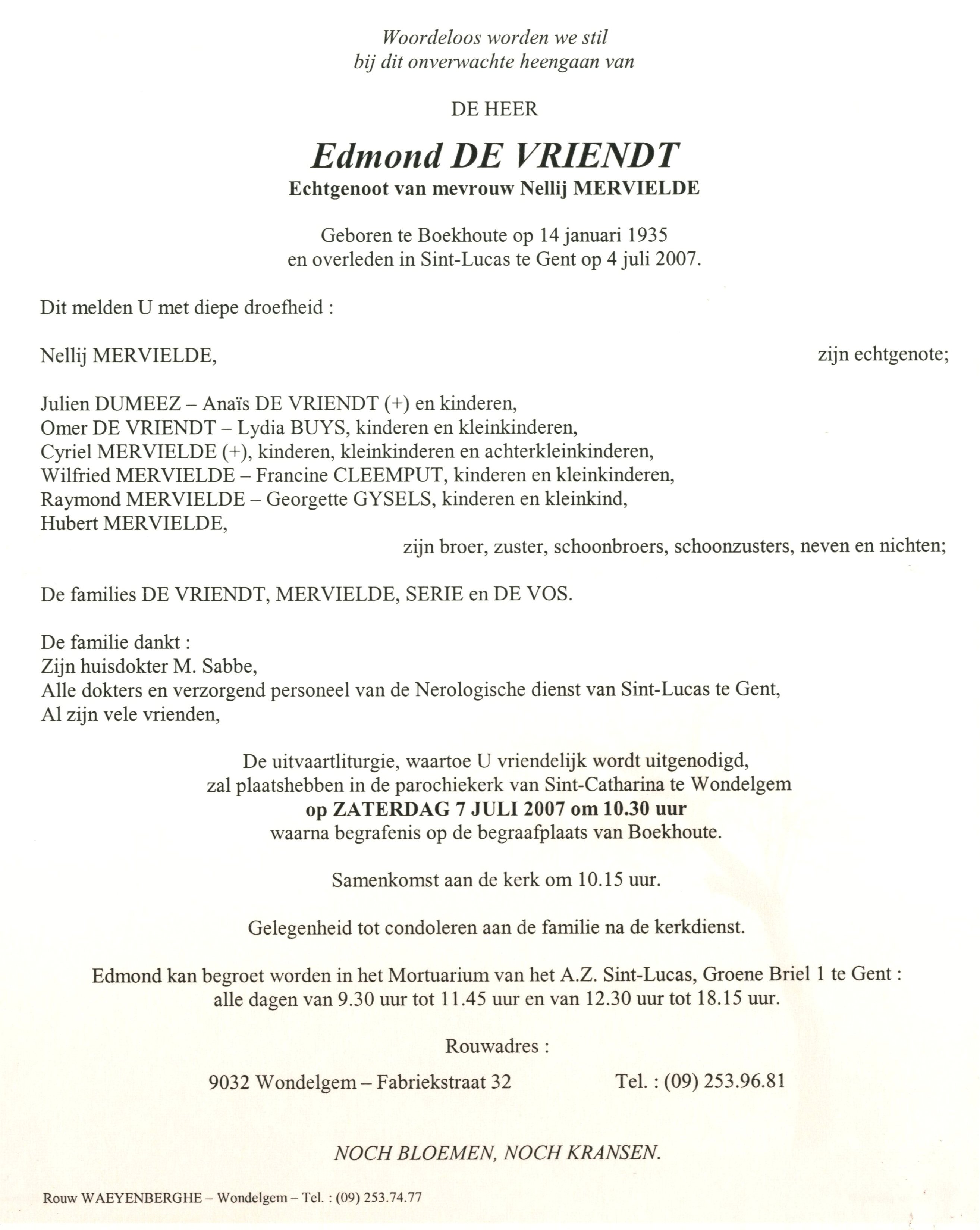 Woordeloos worden we stil
bij dit onverwachte heengaan van

DE HEER

Edmond DE VRIENDT
Echtgenoot van mevrouw Nellij MERVIELDE

Geboren te Boekhoute op 14 januari 1935
en overleden in Sint-Lucas te Gent op 4 juli 2007.

Dit melden U met diepe droefheid :

Nellij MERVIELDE, zijn echtgenote;

Julien DUMEEZ – Anaïs DE VRIENDT (+) en kinderen,
Omer DE VRIENDT – Lydia BUYS, kinderen en kleinkinderen,
Cyriel MERVIELDE (+), kinderen, kleinkinderen en achterkleinkinderen,
Wilfried MERVIELDE – Francine CLEEMPUT, kinderen en kleinkinderen,
Raymond MERVIELDE – Georgette GYSELS, kinderen en kleinkind,
Hubert MERVIELDE,
zijn broer, zuster, schoonbroers, schoonzusters, neven en nichten;

De families DE VRIENDT, MERVIELDE, SERIE en DE VOS.

De familie dankt :
Zijn huisdokter M. Sabbe,
Alle dokters en verzorgend personeel van de Nerologische dienst van Sint-Lucas te Gent,
Al zijn vele vrienden,

De uitvaartliturgie, waartoe U vriendelijk wordt uitgenodigd,
zal plaatshebben in de parochiekerk van Sint-Catharina te Wondelgem
op ZATERDAG 7 JULI 2007 om 10.30 uur
waarna begrafenis op de begraafplaats van Boekhoute.

Samenkomst aan de kerk om 10.15 uur.

Gelegenheid tot condoleren aan de familie na de kerkdienst.

Edmond kan begroet worden in het Mortuarium van het A.Z. Sint-Lucas, Groene Briel 1 te Gent :
alle dagen van 9.30 uur tot 11.45 uur en van 12.30 uur tot 18.15 uur.

Rouwadres :

9032 Wondelgem – Fabriekstraat 32 Tel. : (09) 253.96.81

NOCH BLOEMEN, NOCH KRANSEN.

Rouw WAEYENBERGHE – Wondelgem – Tel. : (09) 253.74.77